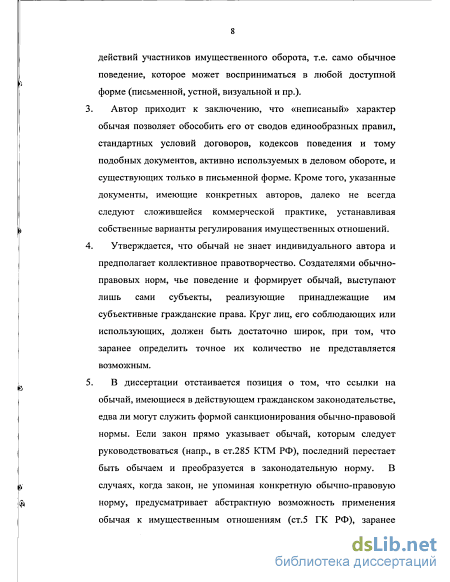 8

действий участников имущественного оборота, т.е. само обычное поведение, которое может восприниматься в любой доступной форме (письменной, устной, визуальной и пр.).

3. Автор приходит к заключению, что «неписаный» характер обычая позволяет обособить его от сводов единообразных правил, стандартных условий договоров, кодексов поведения и тому подобных документов, активно используемых в деловом обороте, и существующих только в письменной форме. Кроме того, указанные документы, имеющие конкретных авторов, далеко не всегда следуют сложившейся коммерческой практике, устанавливая собственные варианты регулирования имущественных отношений.

4. Утверждается, что обычай не знает индивидуального автора и предполагает коллективное правотворчество. Создателями обычно-правовых норм, чье поведение и формирует обычай, выступают лишь сами субъекты, реализующие принадлежащие им субъективные гражданские права. Круг лиц, его соблюдающих или использующих, должен быть достаточно широк, при том, что заранее определить точное их количество не представляется возможным.

5. В диссертации отстаивается позиция о том, что ссылки на обычай, имеющиеся в действующем гражданском законодательстве, едва ли могут служить формой санкционирования обычно-правовой нормы. Если закон прямо указывает обычай, которым следует руководствоваться (напр., в ст.285 КТМ РФ), последний перестает быть обычаем и преобразуется в законодательную норму. В случаях, когда закон, не упоминая конкретную обычно-правовую норму, предусматривает абстрактную возможность применения обычая к имущественным отношениям (ст.5 ГК РФ), заранее

dsLib.net
библиотека диссертаций